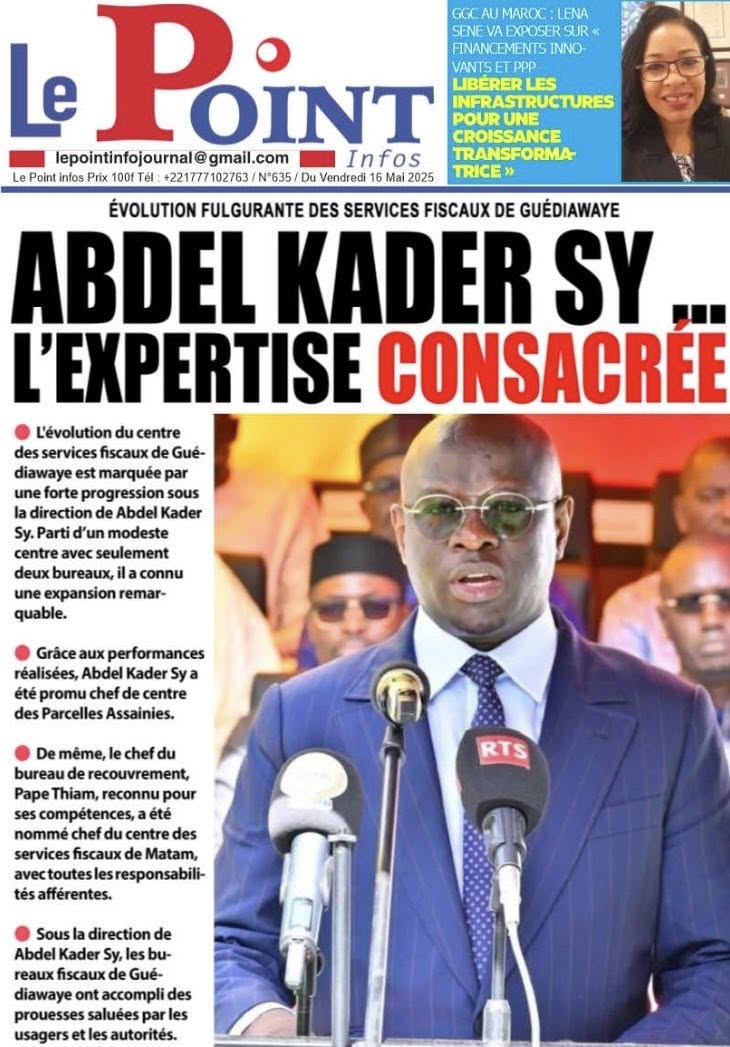 Le Point Infos

lepointinfojournal@gmail.com

Le Point infos Prix 100f Tél : +221777102763 / N°635 / Du Vendredi 16 Mai 2025

GGC AU MAROC : LENA SENE VA EXPOSER SUR « FINANCEMENTS INNOVANTS ET PPP LIBÉRER LES INFRASTRUCTURES POUR UNE CROISSANCE TRANSFORMATRICE »

ÉVOLUTION FULGURANTE DES SERVICES FISCAUX DE GUÉDIAWAYE

ABDEL KADER SY ... L'EXPERTISE CONSACRÉE

L'évolution du centre des services fiscaux de Guédiawaye est marquée par une forte progression sous la direction de Abdel Kader Sy. Parti d'un modeste centre avec seulement deux bureaux, il a connu une expansion remarquable.

Grâce aux performances réalisées, Abdel Kader Sy a été promu chef de centre des Parcelles Assainies.

De même, le chef du bureau de recouvrement, Pape Thiam, reconnu pour ses compétences, a été nommé chef du centre des services fiscaux de Matam, avec toutes les responsabilités afférentes.

Sous la direction de Abdel Kader Sy, les bureaux fiscaux de Guédiawaye ont accompli des prouesses saluées par les usagers et les autorités.

RTS